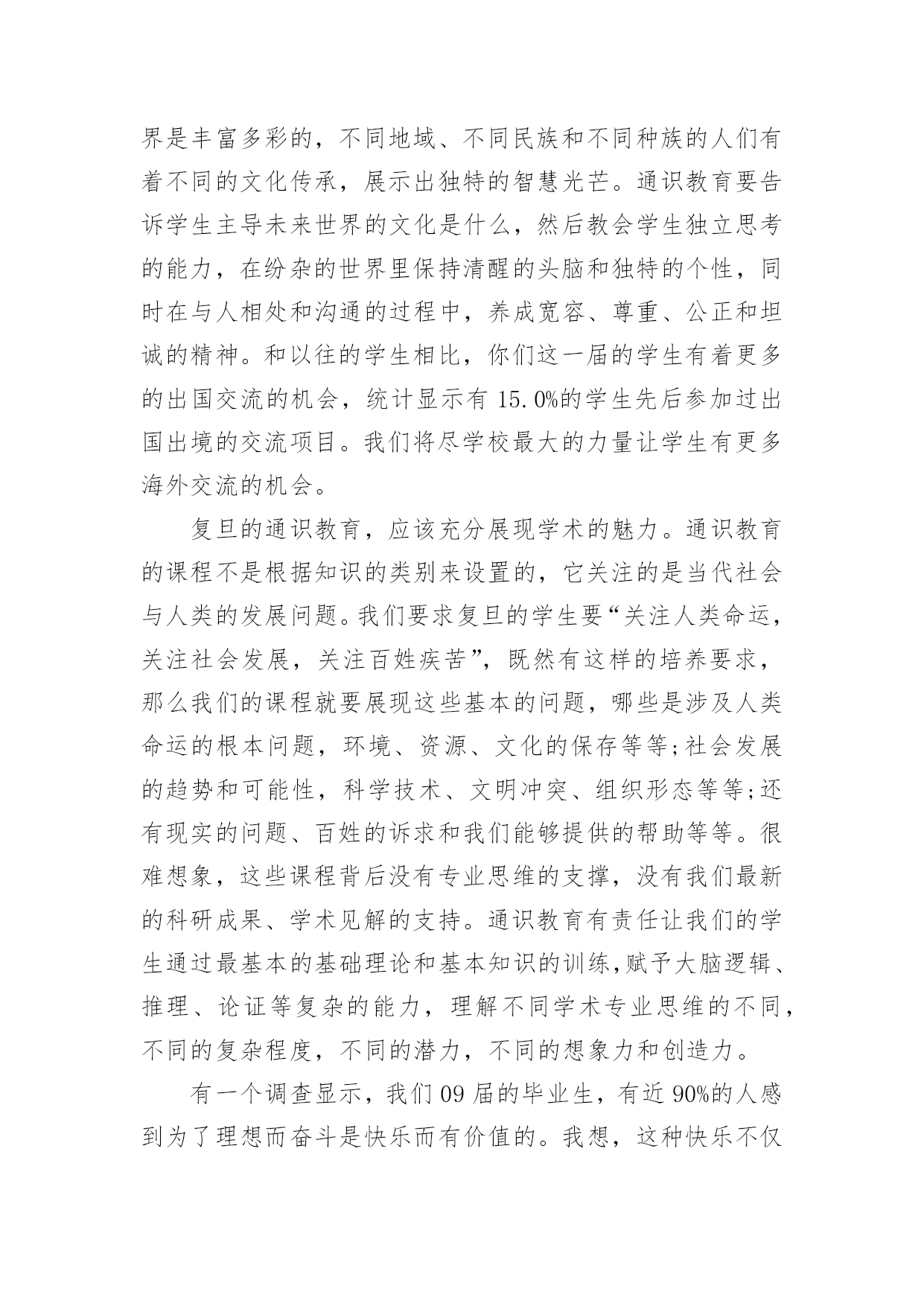 界是丰富多彩的，不同地域、不同民族和不同种族的人们有着不同的文化传承，展示出独特的智慧光芒。通识教育要告诉学生主导未来世界的文化是什么，然后教会学生独立思考的能力，在纷杂的世界里保持清醒的头脑和独特的个性，同时在与人相处和沟通的过程中，养成宽容、尊重、公正和坦诚的精神。和以往的学生相比，你们这一届的学生有着更多的出国交流的机会，统计显示有 15.0%的学生先后参加过出国出境的交流项目。我们将尽学校最大的力量让学生有更多海外交流的机会。

复旦的通识教育，应该充分展现学术的魅力。通识教育的课程不是根据知识的类别来设置的，它关注的是当代社会与人类的发展问题。我们要求复旦的学生要“关注人类命运，关注社会发展，关注百姓疾苦”，既然有这样的培养要求，那么我们的课程就要展现这些基本的问题，哪些是涉及人类命运的根本问题，环境、资源、文化的保存等等;社会发展的趋势和可能性，科学技术、文明冲突、组织形态等等;还有现实的问题、百姓的诉求和我们能够提供的帮助等等。很难想象，这些课程背后没有专业思维的支撑，没有我们最新的科研成果、学术见解的支持。通识教育有责任让我们的学生通过最基本的基础理论和基本知识的训练,赋予大脑逻辑、推理、论证等复杂的能力，理解不同学术专业思维的不同，不同的复杂程度，不同的潜力，不同的想象力和创造力。

有一个调查显示，我们 09 届的毕业生，有近 90%的人感到为了理想而奋斗是快乐而有价值的。我想，这种快乐不仅